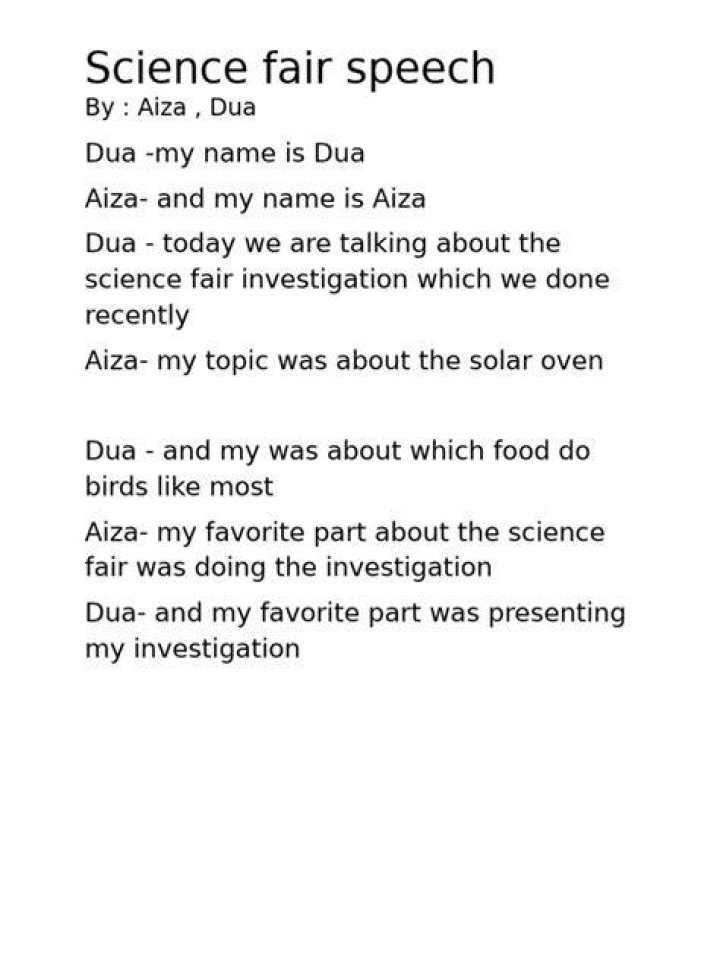 Science fair speech
By : Aiza , Dua

Dua -my name is Dua

Aiza- and my name is Aiza

Dua - today we are talking about the science fair investigation which we done recently

Aiza- my topic was about the solar oven

Dua - and my was about which food do birds like most

Aiza- my favorite part about the science fair was doing the investigation

Dua- and my favorite part was presenting my investigation